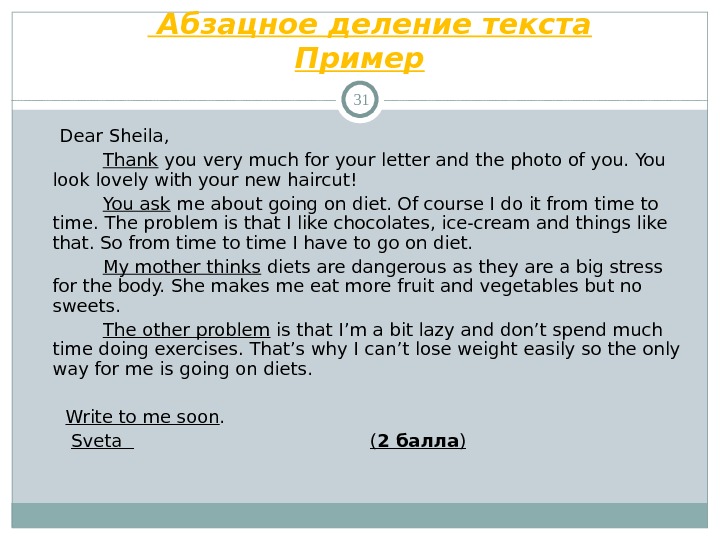 Абзацное деление текста
Пример

31

Dear Sheila,

Thank you very much for your letter and the photo of you. You look lovely with your new haircut!

You ask me about going on diet. Of course I do it from time to time. The problem is that I like chocolates, ice-cream and things like that. So from time to time I have to go on diet.

My mother thinks diets are dangerous as they are a big stress for the body. She makes me eat more fruit and vegetables but no sweets.

The other problem is that I'm a bit lazy and don't spend much time doing exercises. That's why I can't lose weight easily so the only way for me is going on diets.

Write to me soon.
Sveta (2 балла)